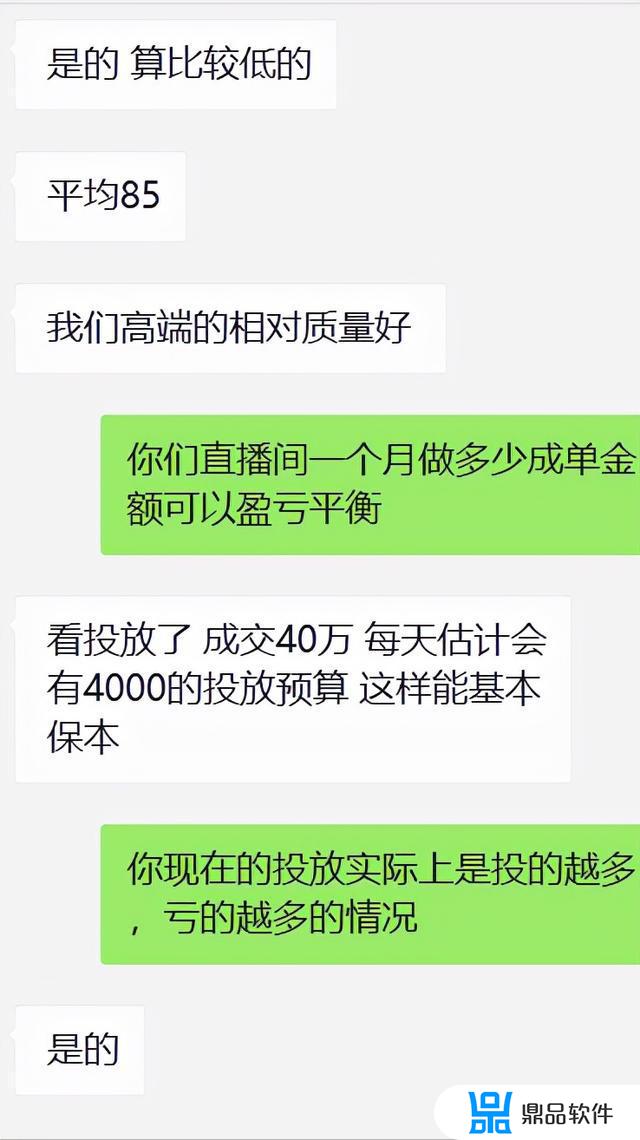 是的 算比较低的

平均85

我们高端的相对质量好

你们直播间一个月做多少成单金额可以盈亏平衡

看投放了 成交40万 每天估计会有4000的投放预算 这样能基本保本

你现在的投放实际上是投的越多，亏的越多的情况

是的

鼎品软件